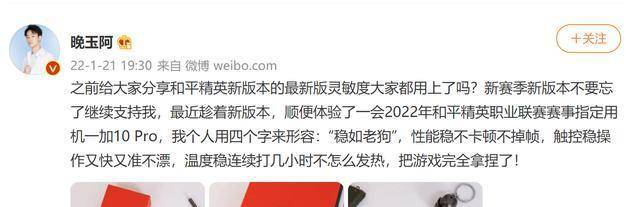 晚玉阿

+关注

22-1-21 19:30 来自 微博 weibo.com

之前给大家分享和平精英新版本的最新版灵敏度大家都用上了吗？新赛季新版本不要忘了继续支持我，最近趁着新版本，顺便体验了一会2022年和平精英职业联赛赛事指定用机一加10 Pro，我个人用四个字来形容：“稳如老狗”，性能稳不卡顿不掉帧，触控稳操作又快又准不漂，温度稳连续打几小时不怎么发热，把游戏完全拿捏了！